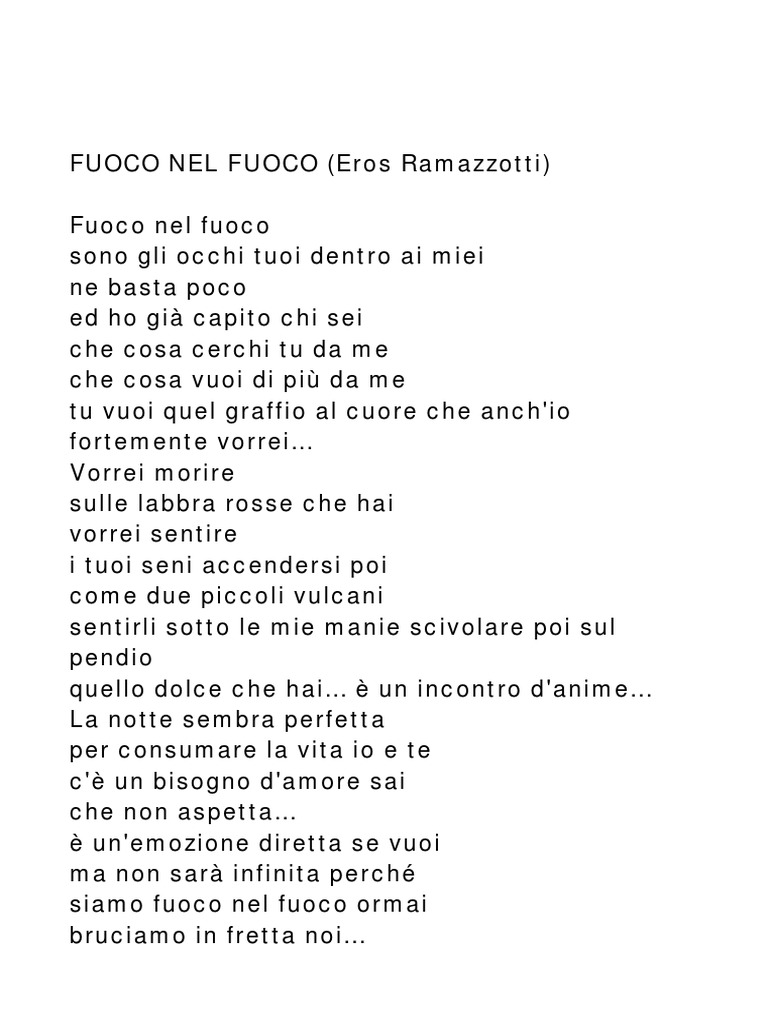 FUOCO NEL FUOCO (Eros Ramazzotti)

Fuoco nel fuoco
sono gli occhi tuoi dentro ai miei
ne basta poco
ed ho già capito chi sei
che cosa cerchi tu da me
che cosa vuoi di più da me
tu vuoi quel graffio al cuore che anch'io
fortemente vorrei...
Vorrei morire
sulle labbra rosse che hai
vorrei sentire
i tuoi seni accendersi poi
come due piccoli vulcani
sentirli sotto le mie manie scivolare poi sul pendio
quello dolce che hai... è un incontro d'anime...
La notte sembra perfetta
per consumare la vita io e te
c'è un bisogno d'amore sai
che non aspetta...
è un'emozione diretta se vuoi
ma non sarà infinita perché
siamo fuoco nel fuoco ormai
bruciamo in fretta noi...